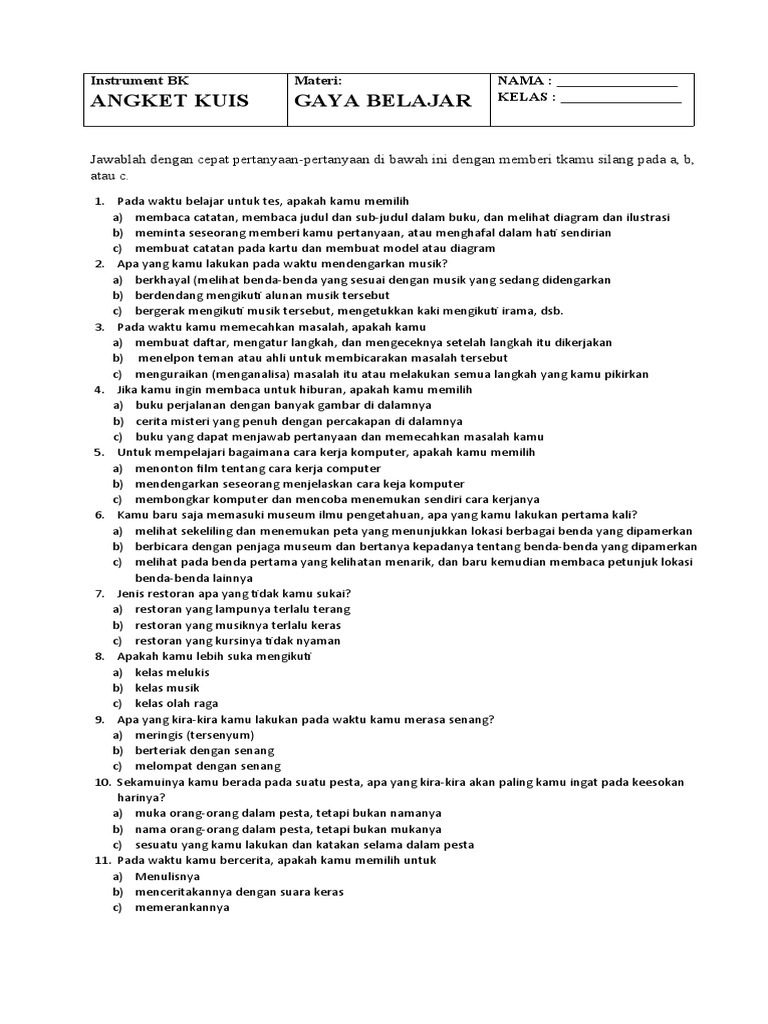 | Instrument BK ANGKET KUIS | Materi: GAYA BELAJAR | NAMA : ________________ KELAS : ________________ |
|---|---|---|

Jawablah dengan cepat pertanyaan-pertanyaan di bawah ini dengan memberi tkamu silang pada a, b, atau c.

1. Pada waktu belajar untuk tes, apakah kamu memilih
a) membaca catatan, membaca judul dan sub-judul dalam buku, dan melihat diagram dan ilustrasi
b) meminta seseorang memberi kamu pertanyaan, atau menghafal dalam hati sendirian
c) membuat catatan pada kartu dan membuat model atau diagram
2. Apa yang kamu lakukan pada waktu mendengarkan musik?
a) berkhayal (melihat benda-benda yang sesuai dengan musik yang sedang didengarkan
b) berdendang mengikuti alunan musik tersebut
c) bergerak mengikuti musik tersebut, mengetukkan kaki mengikuti irama, dsb.
3. Pada waktu kamu memecahkan masalah, apakah kamu
a) membuat daftar, mengatur langkah, dan mengeceknya setelah langkah itu dikerjakan
b) menelpon teman atau ahli untuk membicarakan masalah tersebut
c) menguraikan (menganalisa) masalah itu atau melakukan semua langkah yang kamu pikirkan
4. Jika kamu ingin membaca untuk hiburan, apakah kamu memilih
a) buku perjalanan dengan banyak gambar di dalamnya
b) cerita misteri yang penuh dengan percakapan di dalamnya
c) buku yang dapat menjawab pertanyaan dan memecahkan masalah kamu
5. Untuk mempelajari bagaimana cara kerja komputer, apakah kamu memilih
a) menonton film tentang cara kerja computer
b) mendengarkan seseorang menjelaskan cara keja komputer
c) membongkar komputer dan mencoba menemukan sendiri cara kerjanya
6. Kamu baru saja memasuki museum ilmu pengetahuan, apa yang kamu lakukan pertama kali?
a) melihat sekeliling dan menemukan peta yang menunjukkan lokasi berbagai benda yang dipamerkan
b) berbicara dengan penjaga museum dan bertanya kepadanya tentang benda-benda yang dipamerkan
c) melihat pada benda pertama yang kelihatan menarik, dan baru kemudian membaca petunjuk lokasi benda-benda lainnya
7. Jenis restoran apa yang tidak kamu sukai?
a) restoran yang lampunya terlalu terang
b) restoran yang musiknya terlalu keras
c) restoran yang kursinya tidak nyaman
8. Apakah kamu lebih suka mengikuti
a) kelas melukis
b) kelas musik
c) kelas olah raga
9. Apa yang kira-kira kamu lakukan pada waktu kamu merasa senang?
a) meringis (tersenyum)
b) berteriak dengan senang
c) melompat dengan senang
10. Sekamuinya kamu berada pada suatu pesta, apa yang kira-kira akan paling kamu ingat pada keesokan harinya?
a) muka orang-orang dalam pesta, tetapi bukan namanya
b) nama orang-orang dalam pesta, tetapi bukan mukanya
c) sesuatu yang kamu lakukan dan katakan selama dalam pesta
11. Pada waktu kamu bercerita, apakah kamu memilih untuk
a) Menulisnya
b) menceritakannya dengan suara keras
c) memerankannya